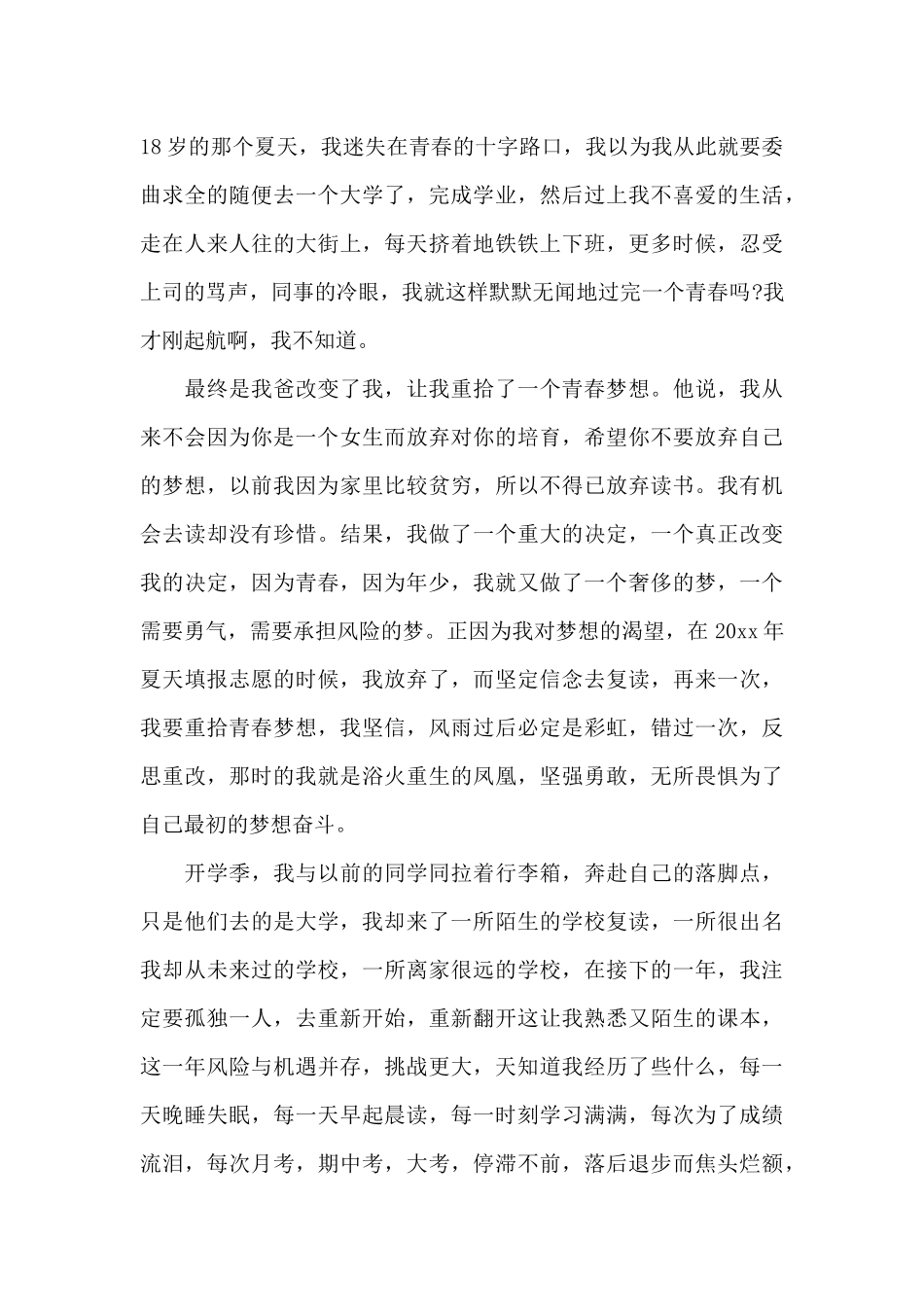 18岁的那个夏天，我迷失在青春的十字路口，我以为我从此就要委曲求全的随便去一个大学了，完成学业，然后过上我不喜爱的生活，走在人来人往的大街上，每天挤着地铁铁上下班，更多时候，忍受上司的骂声，同事的冷眼，我就这样默默无闻地过完一个青春吗?我才刚起航啊，我不知道。

最终是我爸改变了我，让我重拾了一个青春梦想。他说，我从来不会因为你是一个女生而放弃对你的培育，希望你不要放弃自己的梦想，以前我因为家里比较贫穷，所以不得已放弃读书。我有机会去读却没有珍惜。结果，我做了一个重大的决定，一个真正改变我的决定，因为青春，因为年少，我就又做了一个奢侈的梦，一个需要勇气，需要承担风险的梦。正因为我对梦想的渴望，在20xx年夏天填报志愿的时候，我放弃了，而坚定信念去复读，再来一次，我要重拾青春梦想，我坚信，风雨过后必定是彩虹，错过一次，反思重改，那时的我就是浴火重生的凤凰，坚强勇敢，无所畏惧为了自己最初的梦想奋斗。

开学季，我与以前的同学同拉着行李箱，奔赴自己的落脚点，只是他们去的是大学，我却来了一所陌生的学校复读，一所很出名我却从未来过的学校，一所离家很远的学校，在接下的一年，我注定要孤独一人，去重新开始，重新翻开这让我熟悉又陌生的课本，这一年风险与机遇并存，挑战更大，天知道我经历了些什么，每一天晚睡失眠，每一天早起晨读，每一时刻学习满满，每次为了成绩流泪，每次月考，期中考，大考，停滞不前，落后退步而焦头烂额，